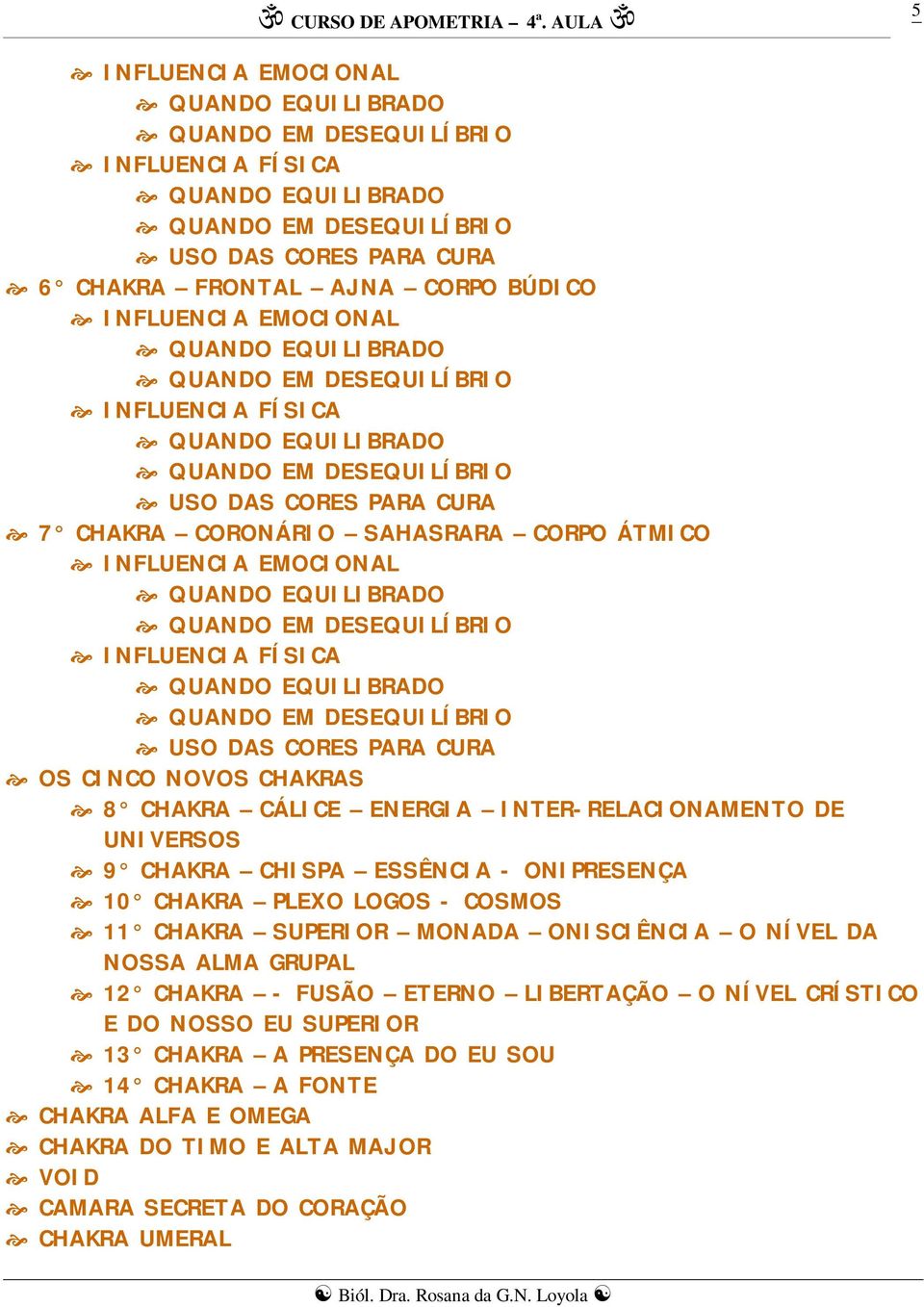 ॐ CURSO DE APOMETRIA – 4ª. AULA ॐ

5

INFLUENCIA EMOCIONAL
QUANDO EQUILIBRADO
QUANDO EM DESEQUILÍBRIO
INFLUENCIA FÍSICA
QUANDO EQUILIBRADO
QUANDO EM DESEQUILÍBRIO
USO DAS CORES PARA CURA
6° CHAKRA – FRONTAL – AJNA – CORPO BÚDICO
INFLUENCIA EMOCIONAL
QUANDO EQUILIBRADO
QUANDO EM DESEQUILÍBRIO
INFLUENCIA FÍSICA
QUANDO EQUILIBRADO
QUANDO EM DESEQUILÍBRIO
USO DAS CORES PARA CURA
7° CHAKRA – CORONÁRIO – SAHASRARA – CORPO ÁTMICO
INFLUENCIA EMOCIONAL
QUANDO EQUILIBRADO
QUANDO EM DESEQUILÍBRIO
INFLUENCIA FÍSICA
QUANDO EQUILIBRADO
QUANDO EM DESEQUILÍBRIO
USO DAS CORES PARA CURA
OS CINCO NOVOS CHAKRAS
8° CHAKRA – CÁLICE – ENERGIA – INTER-RELACIONAMENTO DE UNIVERSOS
9° CHAKRA – CHISPA – ESSÊNCIA - ONIPRESENÇA
10° CHAKRA – PLEXO LOGOS - COSMOS
11° CHAKRA – SUPERIOR – MONADA – ONISCIÊNCIA – O NÍVEL DA NOSSA ALMA GRUPAL
12° CHAKRA – - FUSÃO – ETERNO – LIBERTAÇÃO – O NÍVEL CRÍSTICO E DO NOSSO EU SUPERIOR
13° CHAKRA – A PRESENÇA DO EU SOU
14° CHAKRA – A FONTE
CHAKRA ALFA E OMEGA
CHAKRA DO TIMO E ALTA MAJOR
VOID
CAMARA SECRETA DO CORAÇÃO
CHAKRA UMERAL

☯ Biól. Dra. Rosana da G.N. Loyola ☯